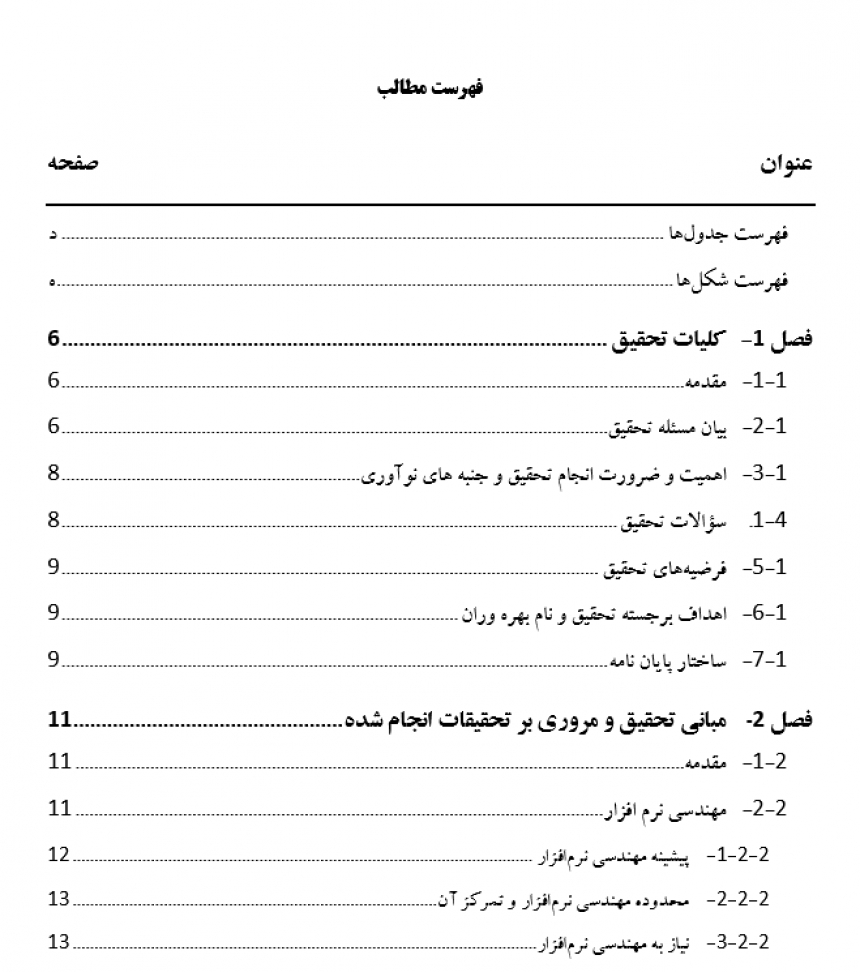 فهرست مطالب

عنوان صفحه

فهرست جدول‌ها ........ د

فهرست شکل‌ها ........ ه

فصل 1- کلیات تحقیق ........ 6

1-1- مقدمه ........ 6

1-2- بیان مسئله تحقیق ........ 6

1-3- اهمیت و ضرورت انجام تحقیق و جنبه های نوآوری ........ 8

1-4. سؤالات تحقیق ........ 8

1-5- فرضیه‌های تحقیق ........ 9

1-6- اهداف برجسته تحقیق و نام بهره وران ........ 9

1-7- ساختار پایان نامه ........ 9

فصل 2- مبانی تحقیق و مروری بر تحقیقات انجام شده ........ 11

2-1- مقدمه ........ 11

2-2- مهندسی نرم افزار ........ 11

2-2-1- پیشینه مهندسی نرم‌افزار ........ 12

2-2-2- محدوده مهندسی نرم‌افزار و تمرکز آن ........ 13

2-2-3- نیاز به مهندسی نرم‌افزار ........ 13